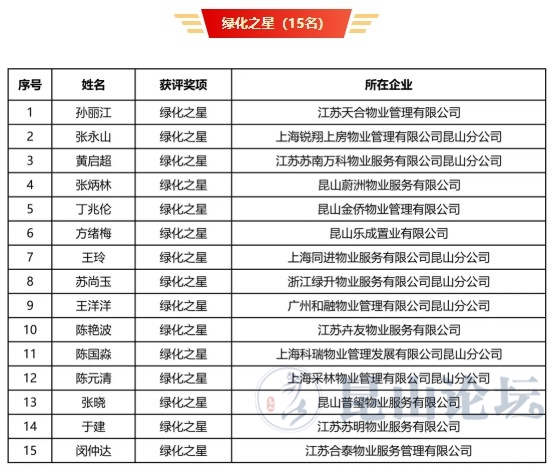 绿化之星（15名）

| 序号 | 姓名 | 获评奖项 | 所在企业 |
|---|---|---|---|
| 1 | 孙丽江 | 绿化之星 | 江苏天合物业管理有限公司 |
| 2 | 张永山 | 绿化之星 | 上海锐翔上房物业管理有限公司昆山分公司 |
| 3 | 黄启超 | 绿化之星 | 江苏苏南万科物业服务有限公司昆山分公司 |
| 4 | 张炳林 | 绿化之星 | 昆山蔚洲物业服务有限公司 |
| 5 | 丁兆伦 | 绿化之星 | 昆山金侨物业管理有限公司 |
| 6 | 方绪梅 | 绿化之星 | 昆山乐成置业有限公司 |
| 7 | 王玲 | 绿化之星 | 上海同进物业服务有限公司昆山分公司 |
| 8 | 苏尚玉 | 绿化之星 | 浙江绿升物业服务有限公司昆山分公司 |
| 9 | 王洋洋 | 绿化之星 | 广州和融物业管理有限公司昆山分公司 |
| 10 | 陈艳波 | 绿化之星 | 江苏卉友物业服务有限公司 |
| 11 | 陈国淼 | 绿化之星 | 上海科瑞物业管理发展有限公司昆山分公司 |
| 12 | 陈元清 | 绿化之星 | 上海采林物业管理有限公司昆山分公司 |
| 13 | 张晓 | 绿化之星 | 昆山普玺物业服务有限公司 |
| 14 | 于建 | 绿化之星 | 江苏苏明物业服务有限公司 |
| 15 | 闵仲达 | 绿化之星 | 江苏合泰物业服务管理有限公司 |

昆山论坛